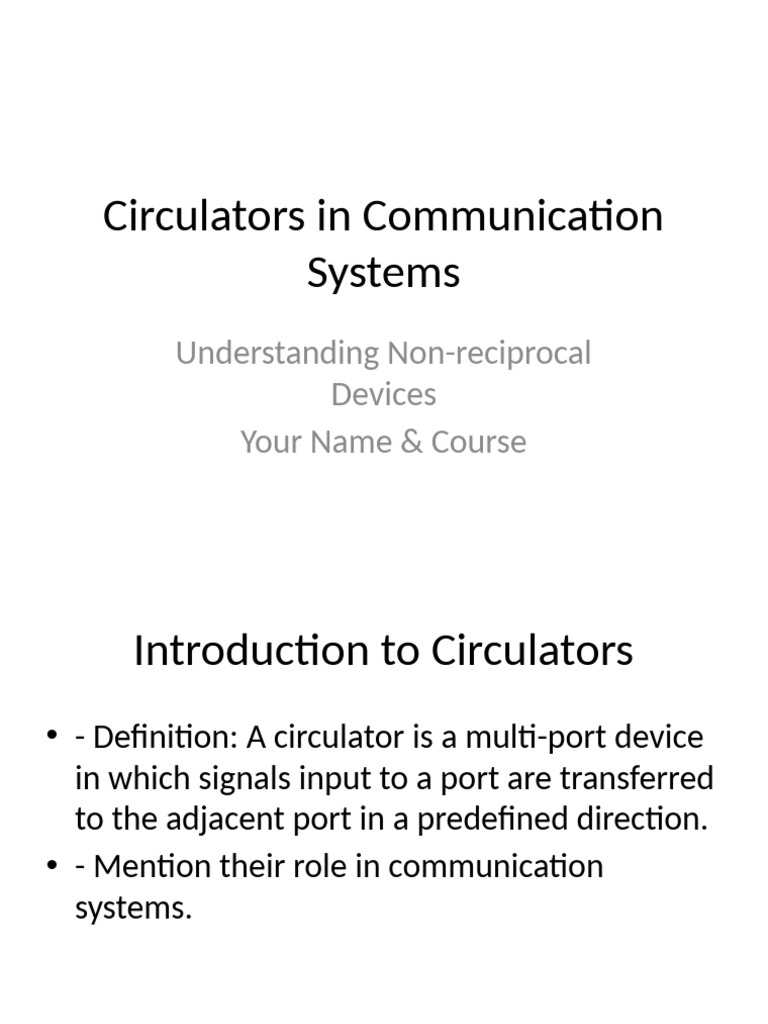 Circulators in Communication Systems

Understanding Non-reciprocal Devices
Your Name & Course

Introduction to Circulators

• - Definition: A circulator is a multi-port device in which signals input to a port are transferred to the adjacent port in a predefined direction.
• - Mention their role in communication systems.